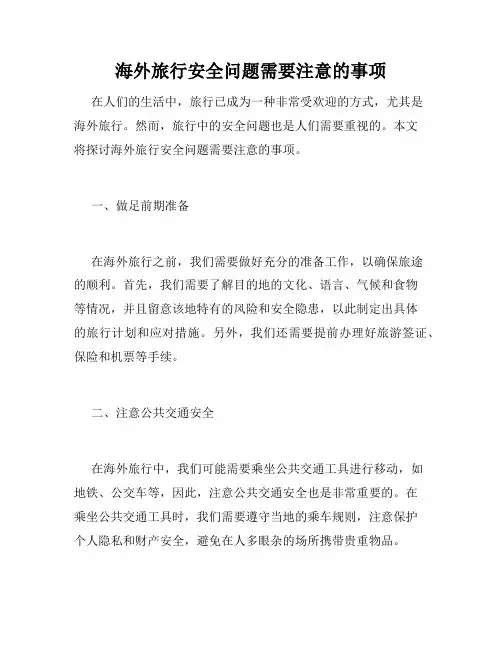 海外旅行安全问题需要注意的事项

在人们的生活中，旅行已成为一种非常受欢迎的方式，尤其是海外旅行。然而，旅行中的安全问题也是人们需要重视的。本文将探讨海外旅行安全问题需要注意的事项。

一、做足前期准备

在海外旅行之前，我们需要做好充分的准备工作，以确保旅途的顺利。首先，我们需要了解目的地的文化、语言、气候和食物等情况，并且留意该地特有的风险和安全隐患，以此制定出具体的旅行计划和应对措施。另外，我们还需要提前办理好旅游签证、保险和机票等手续。

二、注意公共交通安全

在海外旅行中，我们可能需要乘坐公共交通工具进行移动，如地铁、公交车等，因此，注意公共交通安全也是非常重要的。在乘坐公共交通工具时，我们需要遵守当地的乘车规则，注意保护个人隐私和财产安全，避免在人多眼杂的场所携带贵重物品。